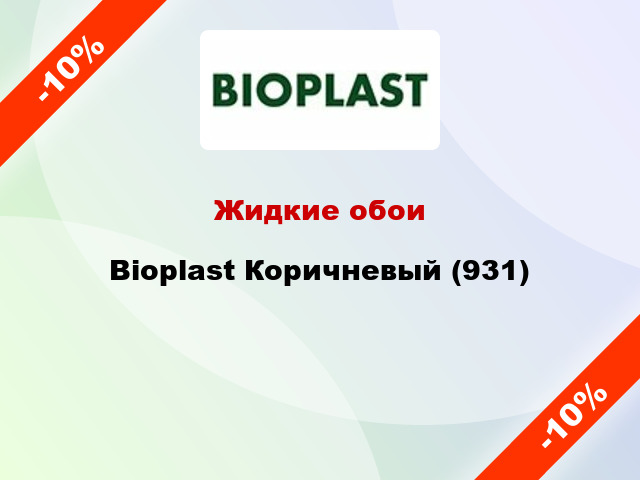 -10%

BIOPLAST

Жидкие обои

Bioplast Коричневый (931)

-10%